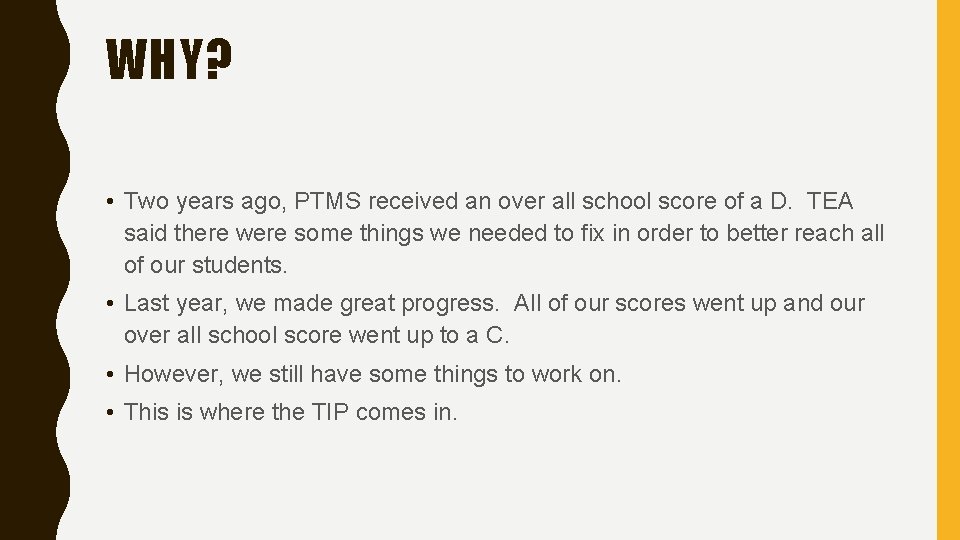 WHY?

• Two years ago, PTMS received an over all school score of a D. TEA said there were some things we needed to fix in order to better reach all of our students.

• Last year, we made great progress. All of our scores went up and our over all school score went up to a C.

• However, we still have some things to work on.

• This is where the TIP comes in.